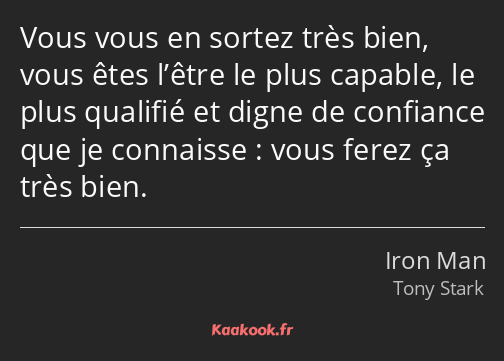 Vous vous en sortez très bien, vous êtes l’être le plus capable, le plus qualifié et digne de confiance que je connaisse : vous ferez ça très bien.

Iron Man
Tony Stark

Kaakook.fr